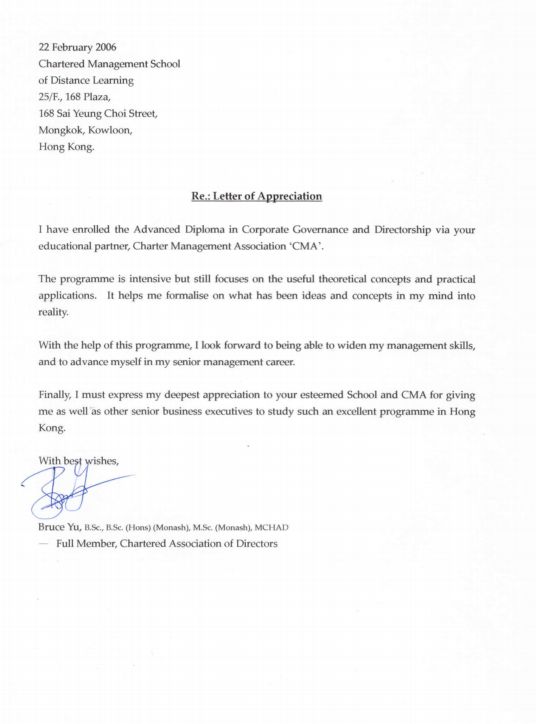 22 February 2006
Chartered Management School
of Distance Learning
25/F., 168 Plaza,
168 Sai Yeung Choi Street,
Mongkok, Kowloon,
Hong Kong.

Re.: Letter of Appreciation

I have enrolled the Advanced Diploma in Corporate Governance and Directorship via your educational partner, Charter Management Association 'CMA'.

The programme is intensive but still focuses on the useful theoretical concepts and practical applications. It helps me formalise on what has been ideas and concepts in my mind into reality.

With the help of this programme, I look forward to being able to widen my management skills, and to advance myself in my senior management career.

Finally, I must express my deepest appreciation to your esteemed School and CMA for giving me as well as other senior business executives to study such an excellent programme in Hong Kong.

With best wishes,

Bruce Yu, B.Sc., B.Sc. (Hons) (Monash), M.Sc. (Monash), MCHAD
— Full Member, Chartered Association of Directors